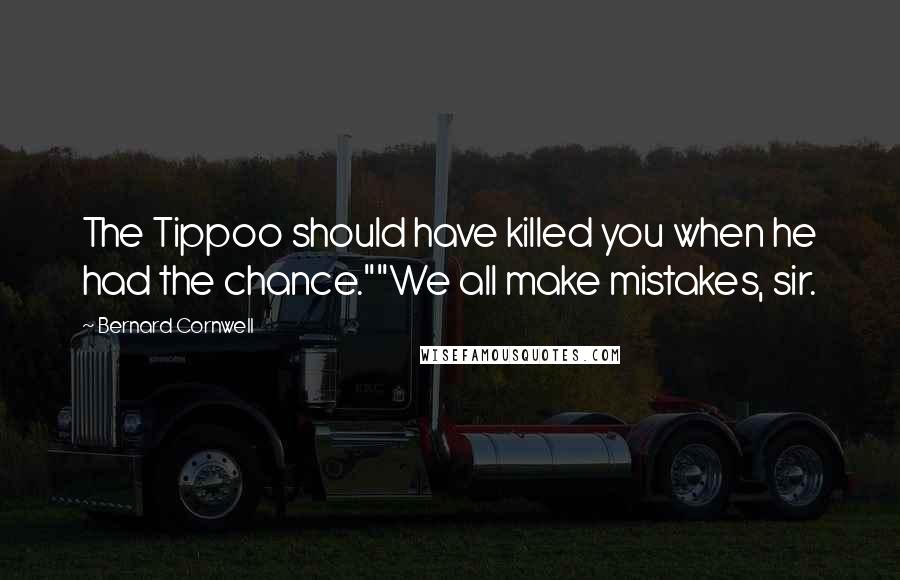 The Tippoo should have killed you when he had the chance.""We all make mistakes, sir.

Bernard Cornwell

WISEFAMOUSQUOTES.COM